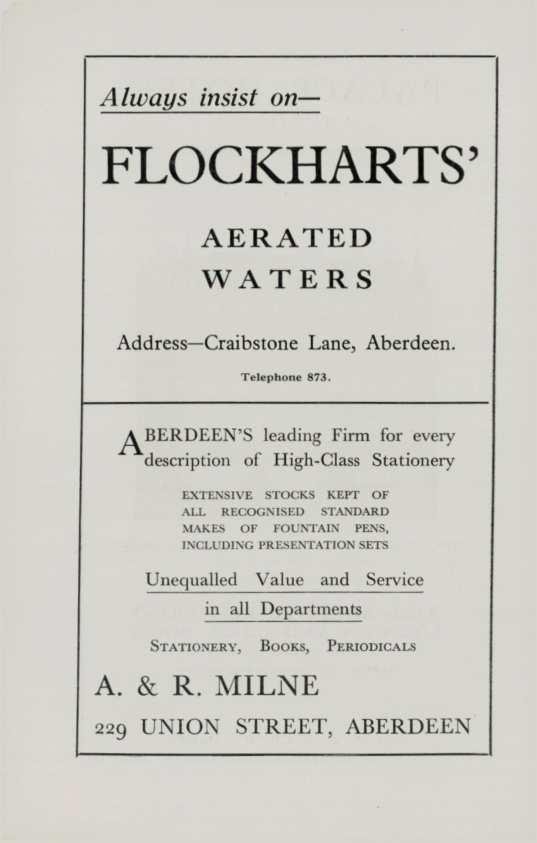 Always insist on—

FLOCKHARTS'

AERATED
WATERS

Address—Craibstone Lane, Aberdeen.

Telephone 873.

ABERDEEN'S leading Firm for every description of High-Class Stationery

EXTENSIVE STOCKS KEPT OF ALL RECOGNISED STANDARD MAKES OF FOUNTAIN PENS, INCLUDING PRESENTATION SETS

Unequalled Value and Service in all Departments

STATIONERY, BOOKS, PERIODICALS

A. & R. MILNE

229 UNION STREET, ABERDEEN